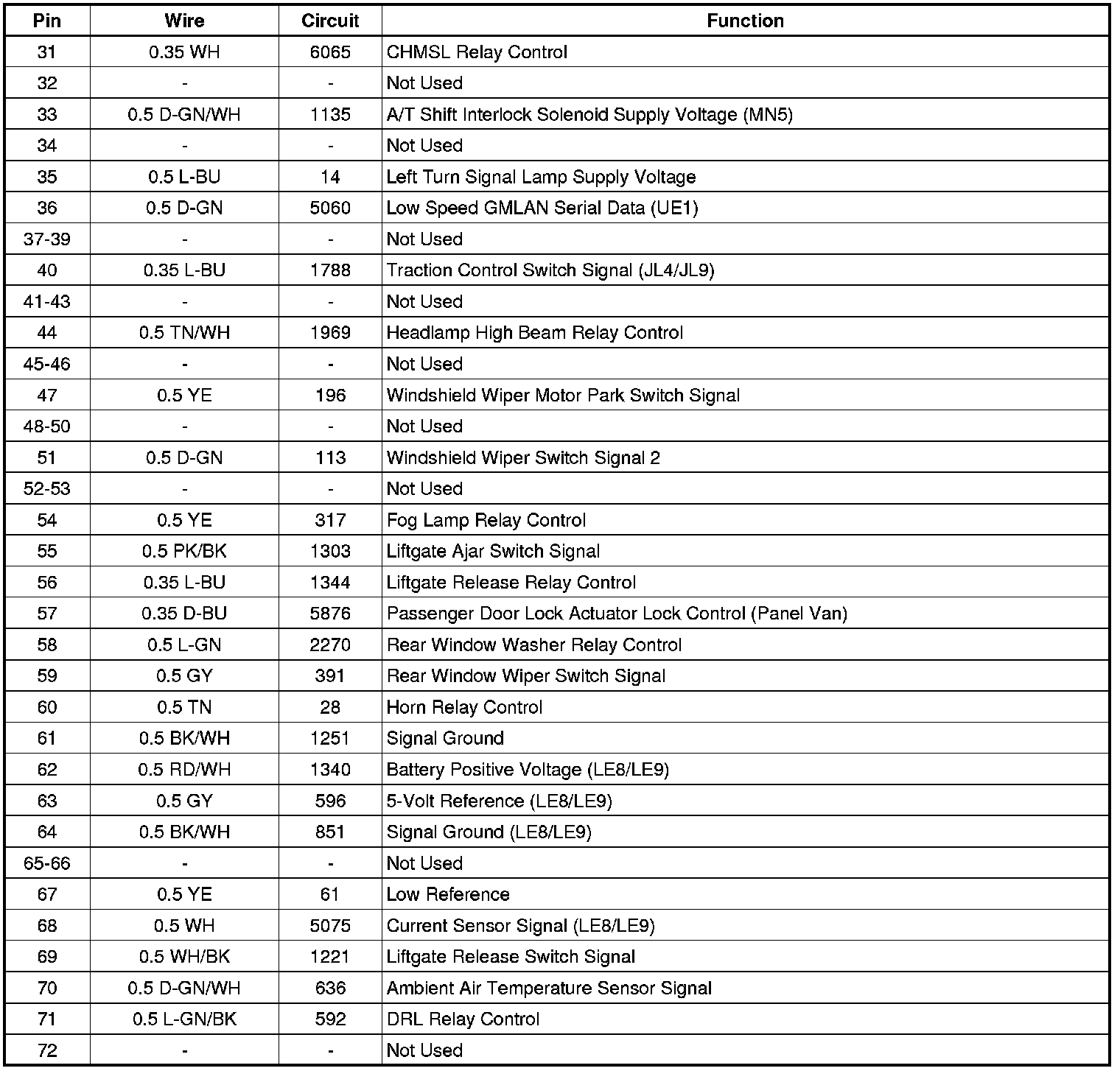 | Pin | Wire | Circuit | Function |
|---|---|---|---|
| 31 | 0.35 WH | 6065 | CHMSL Relay Control |
| 32 | - | - | Not Used |
| 33 | 0.5 D-GN/WH | 1135 | A/T Shift Interlock Solenoid Supply Voltage (MN5) |
| 34 | - | - | Not Used |
| 35 | 0.5 L-BU | 14 | Left Turn Signal Lamp Supply Voltage |
| 36 | 0.5 D-GN | 5060 | Low Speed GMLAN Serial Data (UE1) |
| 37-39 | - | - | Not Used |
| 40 | 0.35 L-BU | 1788 | Traction Control Switch Signal (JL4/JL9) |
| 41-43 | - | - | Not Used |
| 44 | 0.5 TN/WH | 1969 | Headlamp High Beam Relay Control |
| 45-46 | - | - | Not Used |
| 47 | 0.5 YE | 196 | Windshield Wiper Motor Park Switch Signal |
| 48-50 | - | - | Not Used |
| 51 | 0.5 D-GN | 113 | Windshield Wiper Switch Signal 2 |
| 52-53 | - | - | Not Used |
| 54 | 0.5 YE | 317 | Fog Lamp Relay Control |
| 55 | 0.5 PK/BK | 1303 | Liftgate Ajar Switch Signal |
| 56 | 0.35 L-BU | 1344 | Liftgate Release Relay Control |
| 57 | 0.35 D-BU | 5876 | Passenger Door Lock Actuator Lock Control (Panel Van) |
| 58 | 0.5 L-GN | 2270 | Rear Window Washer Relay Control |
| 59 | 0.5 GY | 391 | Rear Window Wiper Switch Signal |
| 60 | 0.5 TN | 28 | Horn Relay Control |
| 61 | 0.5 BK/WH | 1251 | Signal Ground |
| 62 | 0.5 RD/WH | 1340 | Battery Positive Voltage (LE8/LE9) |
| 63 | 0.5 GY | 596 | 5-Volt Reference (LE8/LE9) |
| 64 | 0.5 BK/WH | 851 | Signal Ground (LE8/LE9) |
| 65-66 | - | - | Not Used |
| 67 | 0.5 YE | 61 | Low Reference |
| 68 | 0.5 WH | 5075 | Current Sensor Signal (LE8/LE9) |
| 69 | 0.5 WH/BK | 1221 | Liftgate Release Switch Signal |
| 70 | 0.5 D-GN/WH | 636 | Ambient Air Temperature Sensor Signal |
| 71 | 0.5 L-GN/BK | 592 | DRL Relay Control |
| 72 | - | - | Not Used |